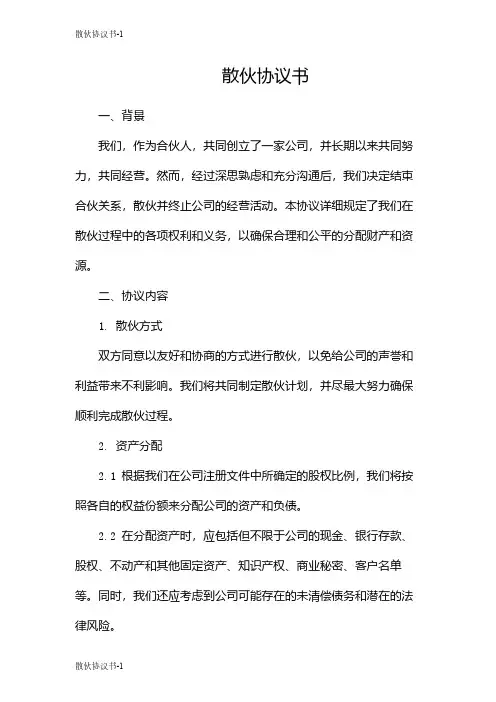 散伙协议书-1

散伙协议书

一、背景

我们，作为合伙人，共同创立了一家公司，并长期以来共同努力，共同经营。然而，经过深思熟虑和充分沟通后，我们决定结束合伙关系，散伙并终止公司的经营活动。本协议详细规定了我们在散伙过程中的各项权利和义务，以确保合理和公平的分配财产和资源。

二、协议内容

1. 散伙方式

双方同意以友好和协商的方式进行散伙，以免给公司的声誉和利益带来不利影响。我们将共同制定散伙计划，并尽最大努力确保顺利完成散伙过程。

2. 资产分配

2.1 根据我们在公司注册文件中所确定的股权比例，我们将按照各自的权益份额来分配公司的资产和负债。

2.2 在分配资产时，应包括但不限于公司的现金、银行存款、股权、不动产和其他固定资产、知识产权、商业秘密、客户名单等。同时，我们还应考虑到公司可能存在的未清偿债务和潜在的法律风险。

散伙协议书-1